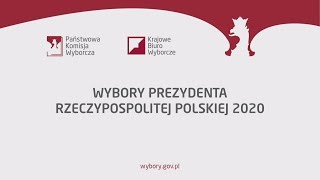 Państwowa Komisja Wyborcza

Krajowe Biuro Wyborcze

WYBORY PREZYDENTA RZECZYPOSPOLITEJ POLSKIEJ 2020

wybory.gov.pl